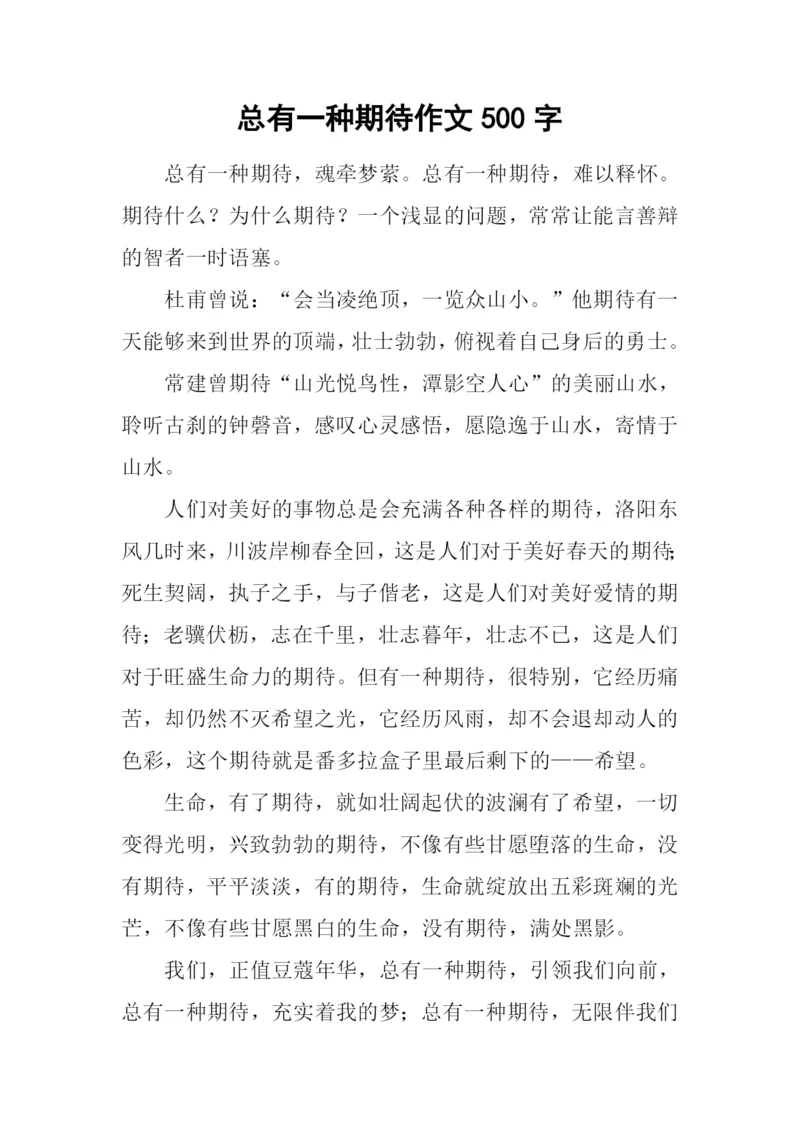 总有一种期待作文 500 字

总有一种期待，魂牵梦萦。总有一种期待，难以释怀。期待什么？为什么期待？一个浅显的问题，常常让能言善辩的智者一时语塞。

杜甫曾说：“会当凌绝顶，一览众山小。”他期待有一天能够来到世界的顶端，壮士勃勃，俯视着自己身后的勇士。

常建曾期待“山光悦鸟性，潭影空人心”的美丽山水，聆听古刹的钟磬音，感叹心灵感悟，愿隐逸于山水，寄情于山水。

人们对美好的事物总是会充满各种各样的期待，洛阳东风几时来，川波岸柳春全回，这是人们对于美好春天的期待；死生契阔，执子之手，与子偕老，这是人们对美好爱情的期待；老骥伏枥，志在千里，壮志暮年，壮志不已，这是人们对于旺盛生命力的期待。但有一种期待，很特别，它经历痛苦，却仍然不灭希望之光，它经历风雨，却不会退却动人的色彩，这个期待就是番多拉盒子里最后剩下的——希望。

生命，有了期待，就如壮阔起伏的波澜有了希望，一切变得光明，兴致勃勃的期待，不像有些甘愿堕落的生命，没有期待，平平淡淡，有的期待，生命就绽放出五彩斑斓的光芒，不像有些甘愿黑白的生命，没有期待，满处黑影。

我们，正值豆蔻年华，总有一种期待，引领我们向前，总有一种期待，充实着我的梦；总有一种期待，无限伴我们